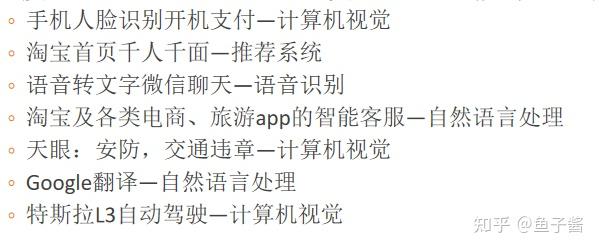 ◦ 手机人脸识别开机支付—计算机视觉
◦ 淘宝首页千人千面—推荐系统
◦ 语音转文字微信聊天—语音识别
◦ 淘宝及各类电商、旅游app的智能客服—自然语言处理
◦ 天眼：安防，交通违章—计算机视觉
◦ Google翻译—自然语言处理
◦ 特斯拉L3自动驾驶—计算机视觉

知乎 @鱼子酱